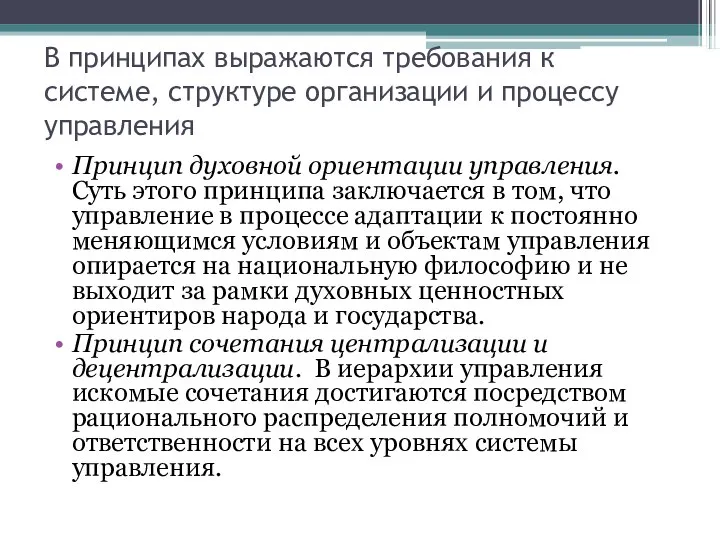 В принципах выражаются требования к системе, структуре организации и процессу управления

• Принцип духовной ориентации управления. Суть этого принципа заключается в том, что управление в процессе адаптации к постоянно меняющимся условиям и объектам управления опирается на национальную философию и не выходит за рамки духовных ценностных ориентиров народа и государства.
• Принцип сочетания централизации и децентрализации. В иерархии управления искомые сочетания достигаются посредством рационального распределения полномочий и ответственности на всех уровнях системы управления.